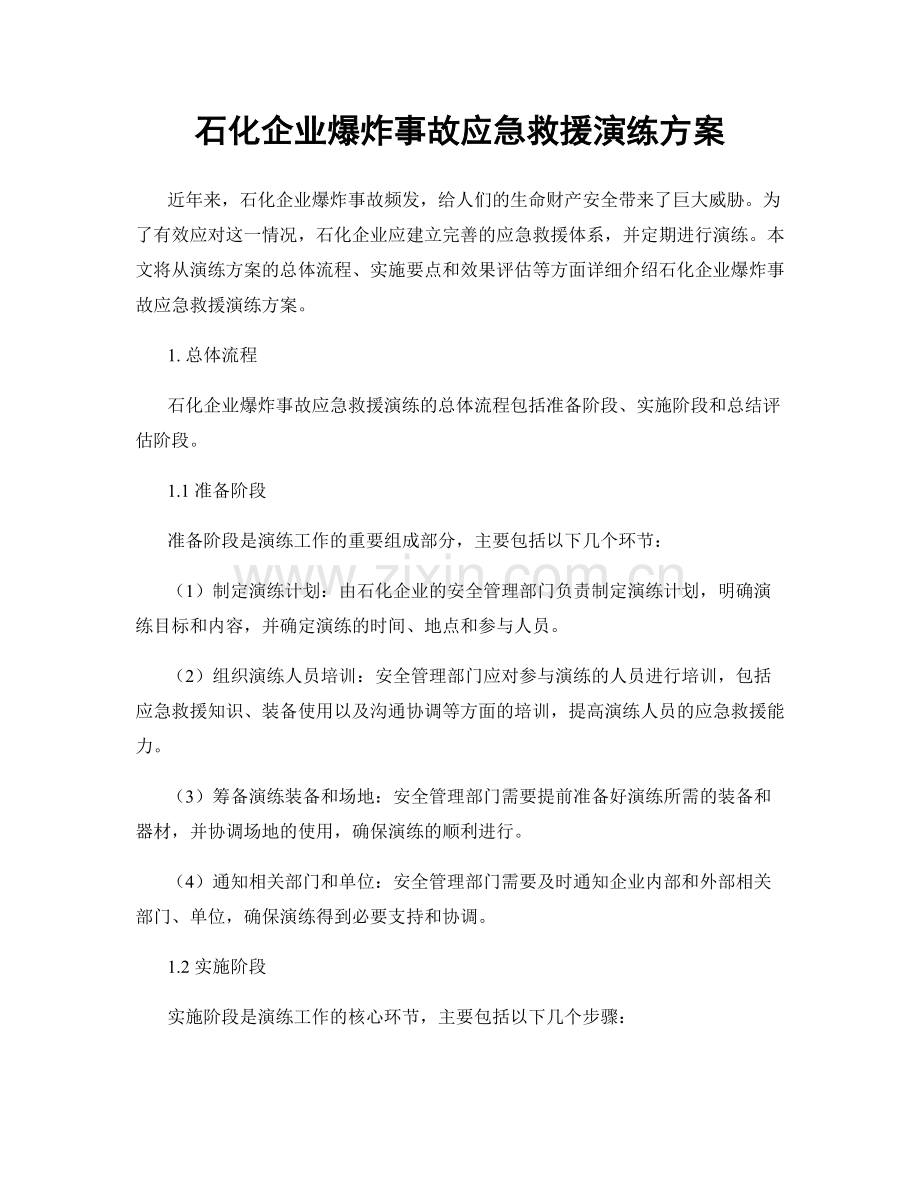 石化企业爆炸事故应急救援演练方案

近年来，石化企业爆炸事故频发，给人们的生命财产安全带来了巨大威胁。为了有效应对这一情况，石化企业应建立完善的应急救援体系，并定期进行演练。本文将从演练方案的总体流程、实施要点和效果评估等方面详细介绍石化企业爆炸事故应急救援演练方案。

1. 总体流程

石化企业爆炸事故应急救援演练的总体流程包括准备阶段、实施阶段和总结评估阶段。

1.1 准备阶段

准备阶段是演练工作的重要组成部分，主要包括以下几个环节：

（1）制定演练计划：由石化企业的安全管理部门负责制定演练计划，明确演练目标和内容，并确定演练的时间、地点和参与人员。

（2）组织演练人员培训：安全管理部门应对参与演练的人员进行培训，包括应急救援知识、装备使用以及沟通协调等方面的培训，提高演练人员的应急救援能力。

（3）筹备演练装备和场地：安全管理部门需要提前准备好演练所需的装备和器材，并协调场地的使用，确保演练的顺利进行。

（4）通知相关部门和单位：安全管理部门需要及时通知企业内部和外部相关部门、单位，确保演练得到必要支持和协调。

1.2 实施阶段

实施阶段是演练工作的核心环节，主要包括以下几个步骤：

www.zixin.com.cn